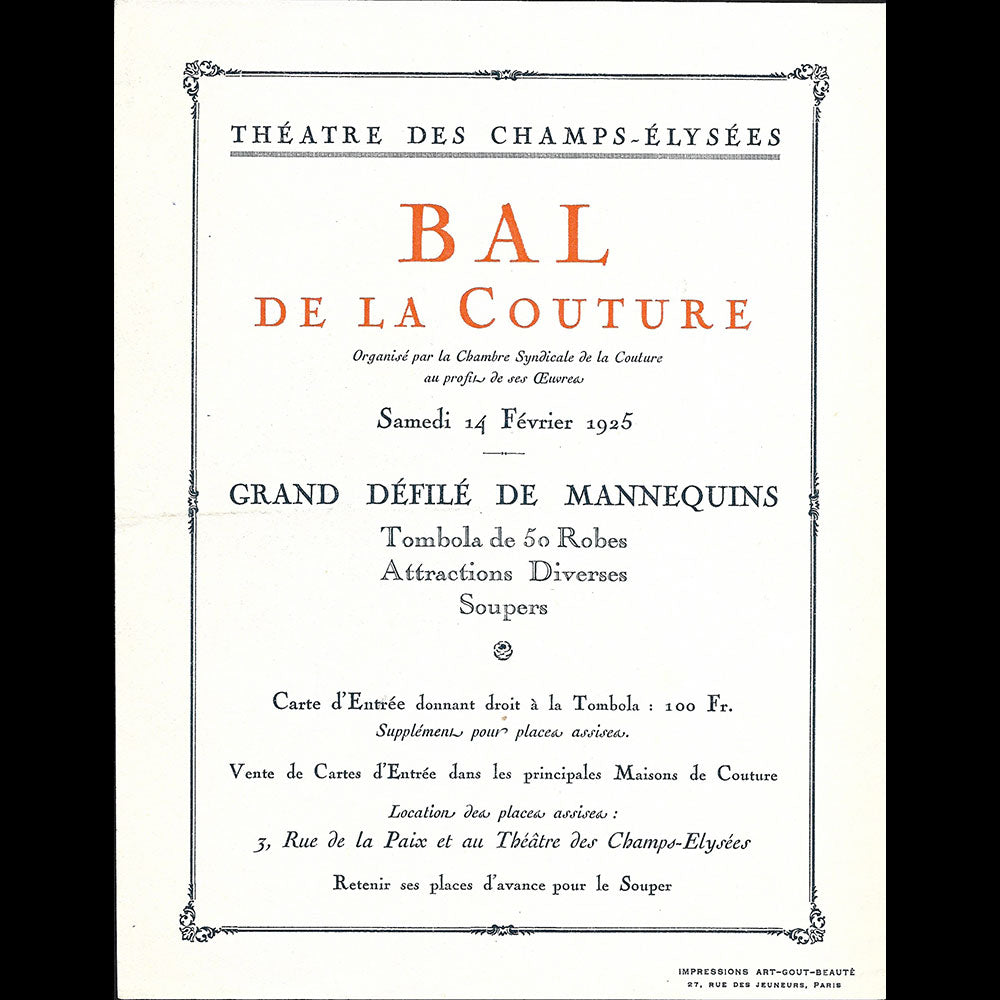 THÉATRE DES CHAMPS-ÉLYSÉES

BAL
DE LA COUTURE

Organisé par la Chambre Syndicale de la Couture
au profit de ses Œuvres

Samedi 14 Février 1925

GRAND DÉFILÉ DE MANNEQUINS
Tombola de 50 Robes
Attractions Diverses
Soupers

Carte d'Entrée donnant droit à la Tombola : 100 Fr.
Supplément pour places assises.

Vente de Cartes d'Entrée dans les principales Maisons de Couture

Location des places assises :
3, Rue de la Paix et au Théâtre des Champs-Elysées

Retenir ses places d'avance pour le Souper

IMPRESSIONS ART-GOUT-BEAUTÉ
27, RUE DES JEUNEURS, PARIS